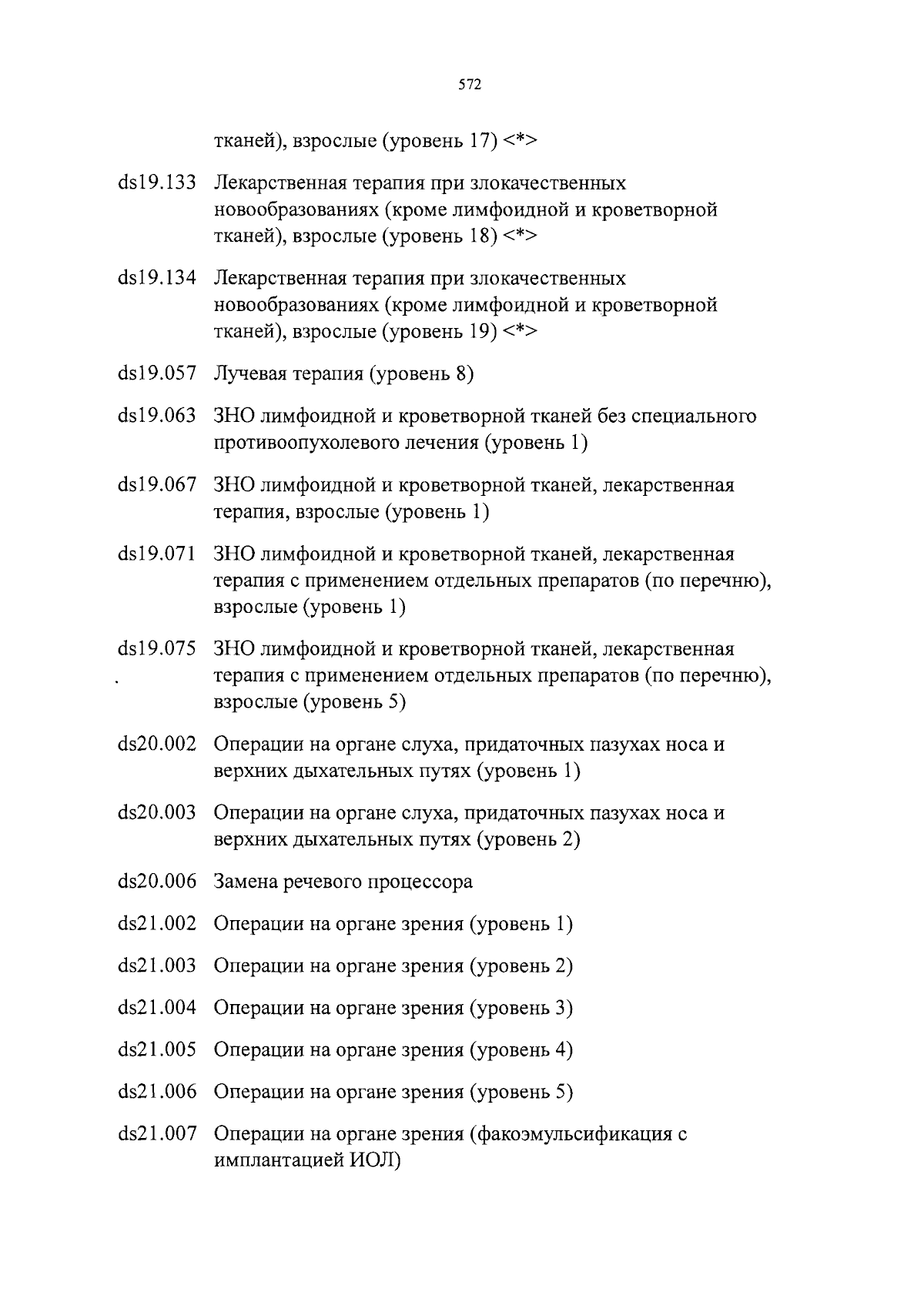 572

тканей), взрослые (уровень 17) <*>

ds19.133 Лекарственная терапия при злокачественных новообразованиях (кроме лимфоидной и кроветворной тканей), взрослые (уровень 18) <*>

ds19.134 Лекарственная терапия при злокачественных новообразованиях (кроме лимфоидной и кроветворной тканей), взрослые (уровень 19) <*>

ds19.057 Лучевая терапия (уровень 8)

ds19.063 ЗНО лимфоидной и кроветворной тканей без специального противоопухолевого лечения (уровень 1)

ds19.067 ЗНО лимфоидной и кроветворной тканей, лекарственная терапия, взрослые (уровень 1)

ds19.071 ЗНО лимфоидной и кроветворной тканей, лекарственная терапия с применением отдельных препаратов (по перечню), взрослые (уровень 1)

ds19.075 ЗНО лимфоидной и кроветворной тканей, лекарственная терапия с применением отдельных препаратов (по перечню), взрослые (уровень 5)

ds20.002 Операции на органе слуха, придаточных пазухах носа и верхних дыхательных путях (уровень 1)

ds20.003 Операции на органе слуха, придаточных пазухах носа и верхних дыхательных путях (уровень 2)

ds20.006 Замена речевого процессора

ds21.002 Операции на органе зрения (уровень 1)

ds21.003 Операции на органе зрения (уровень 2)

ds21.004 Операции на органе зрения (уровень 3)

ds21.005 Операции на органе зрения (уровень 4)

ds21.006 Операции на органе зрения (уровень 5)

ds21.007 Операции на органе зрения (факоэмульсификация с имплантацией ИОЛ)